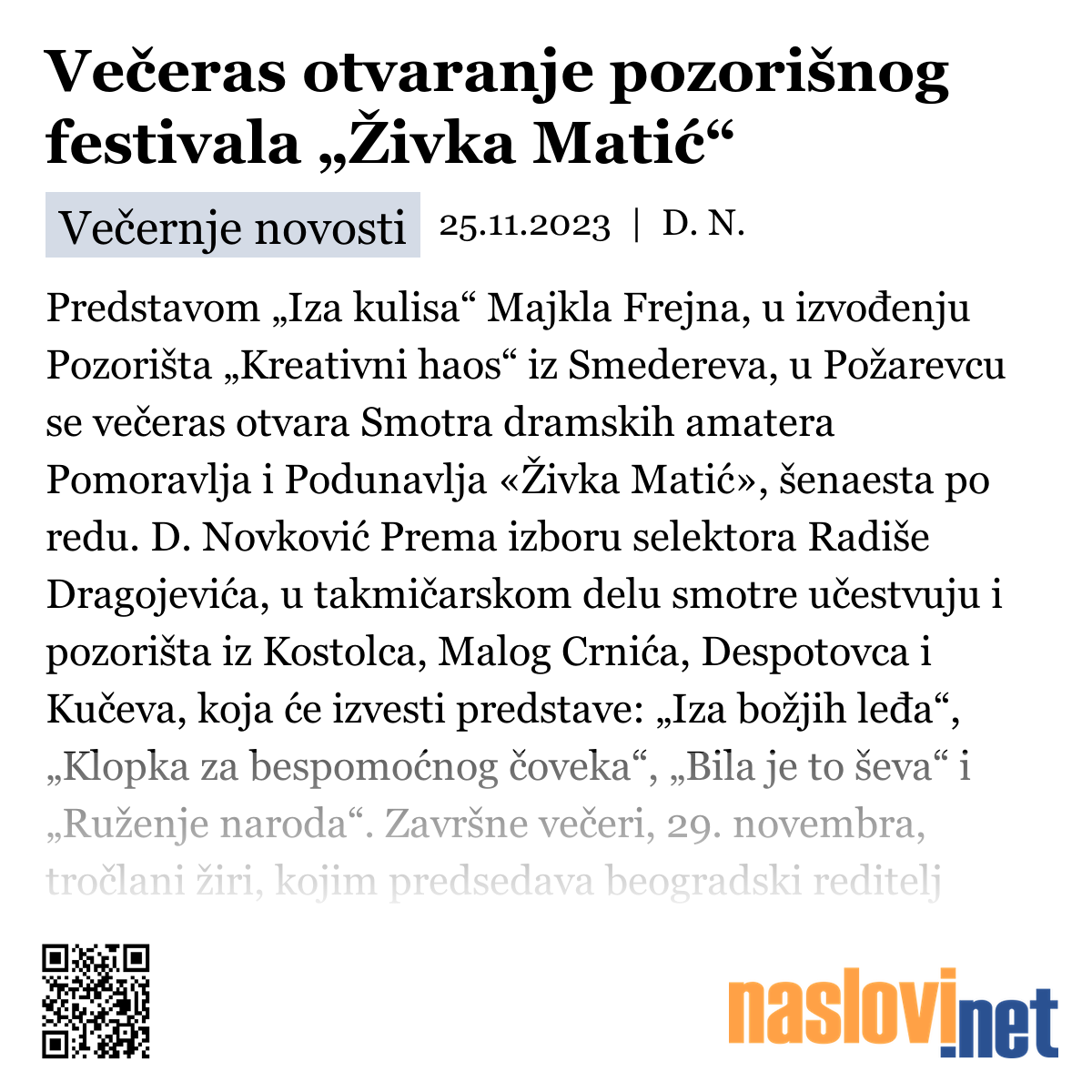 Večeras otvaranje pozorišnog festivala „Živka Matić“

Večernje novosti 25.11.2023 | D. N.

Predstavom „Iza kulisa“ Majkla Frejna, u izvođenju Pozorišta „Kreativni haos“ iz Smedereva, u Požarevcu se večeras otvara Smotra dramskih amatera Pomoravlja i Podunavlja «Živka Matić», šenaesta po redu. D. Novković Prema izboru selektora Radiše Dragojevića, u takmičarskom delu smotre učestvuju i pozorišta iz Kostolca, Malog Crnića, Despotovca i Kučeva, koja će izvesti predstave: „Iza božjih leđa“, „Klopka za bespomoćnog čoveka“, „Bila je to ševa“ i „Ruženje naroda“. Završne večeri, 29. novembra, tročlani žiri, kojim predsedava beogradski reditelj

naslovi.net